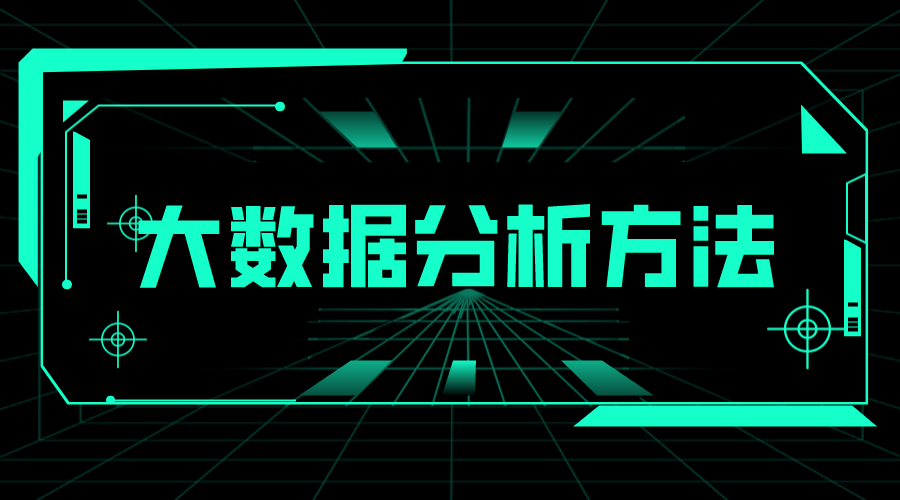 大数据分析方法